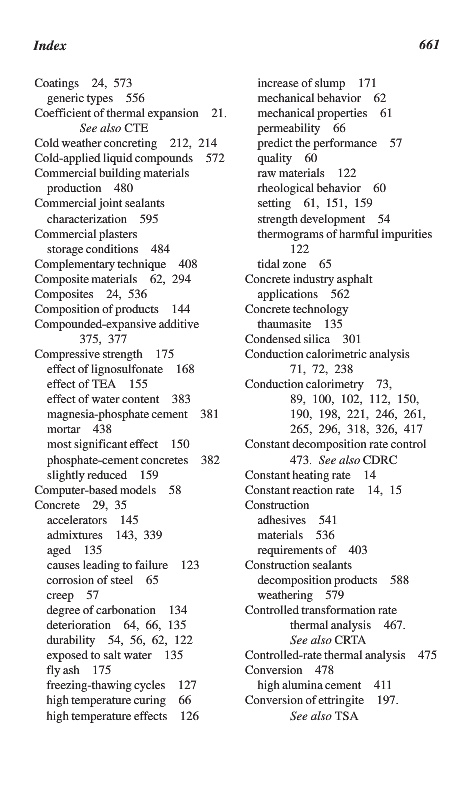 Index 661

Coatings 24, 573
generic types 556
Coefficient of thermal expansion 21. See also CTE
Cold weather concreting 212, 214
Cold-applied liquid compounds 572
Commercial building materials
production 480
Commercial joint sealants
characterization 595
Commercial plasters
storage conditions 484
Complementary technique 408
Composite materials 62, 294
Composites 24, 536
Composition of products 144
Compounded-expansive additive 375, 377
Compressive strength 175
effect of lignosulfonate 168
effect of TEA 155
effect of water content 383
magnesia-phosphate cement 381
mortar 438
most significant effect 150
phosphate-cement concretes 382
slightly reduced 159
Computer-based models 58
Concrete 29, 35
accelerators 145
admixtures 143, 339
aged 135
causes leading to failure 123
corrosion of steel 65
creep 57
degree of carbonation 134
deterioration 64, 66, 135
durability 54, 56, 62, 122
exposed to salt water 135
fly ash 175
freezing-thawing cycles 127
high temperature curing 66
high temperature effects 126

increase of slump 171
mechanical behavior 62
mechanical properties 61
permeability 66
predict the performance 57
quality 60
raw materials 122
rheological behavior 60
setting 61, 151, 159
strength development 54
thermograms of harmful impurities 122
tidal zone 65
Concrete industry asphalt
applications 562
Concrete technology
thaumasite 135
Condensed silica 301
Conduction calorimetric analysis 71, 72, 238
Conduction calorimetry 73, 89, 100, 102, 112, 150, 190, 198, 221, 246, 261, 265, 296, 318, 326, 417
Constant decomposition rate control 473. See also CDRC
Constant heating rate 14
Constant reaction rate 14, 15
Construction
adhesives 541
materials 536
requirements of 403
Construction sealants
decomposition products 588
weathering 579
Controlled transformation rate
thermal analysis 467. See also CRTA
Controlled-rate thermal analysis 475
Conversion 478
high alumina cement 411
Conversion of ettringite 197. See also TSA